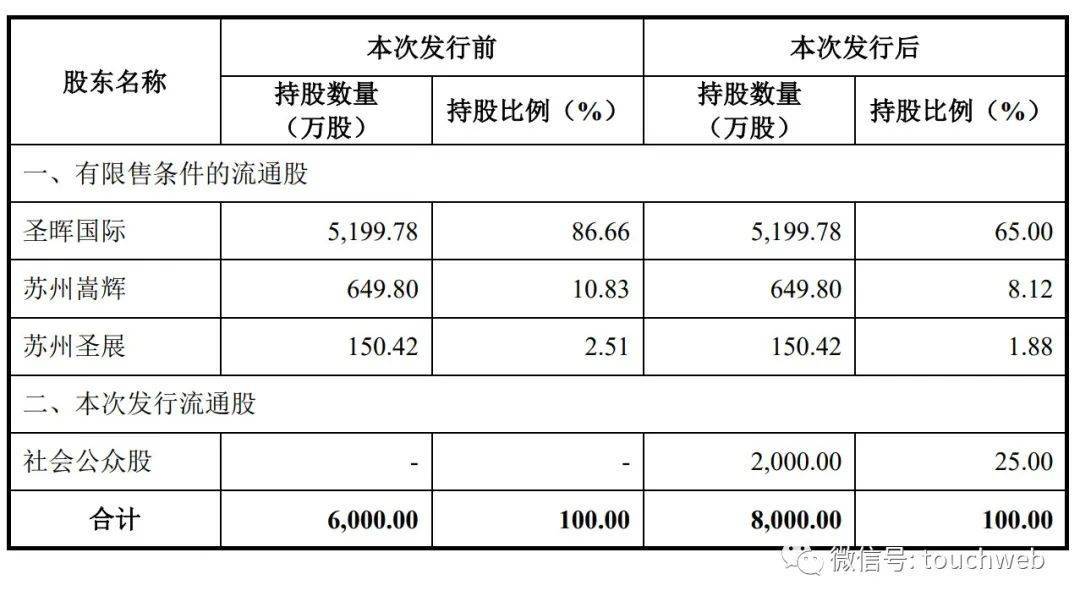 | 股东名称 | 本次发行前 |  | 本次发行后 |  |
|---|---|---|---|---|
|  | 持股数量（万股） | 持股比例（%） | 持股数量（万股） | 持股比例（%） |
| 一、有限售条件的流通股 |  |  |  |  |
| 圣晖国际 | 5,199.78 | 86.66 | 5,199.78 | 65.00 |
| 苏州嵩辉 | 649.80 | 10.83 | 649.80 | 8.12 |
| 苏州圣展 | 150.42 | 2.51 | 150.42 | 1.88 |
| 二、本次发行流通股 |  |  |  |  |
| 社会公众股 | - | - | 2,000.00 | 25.00 |
| 合计 | 6,000.00 | 100.00 | 8,000.00 | 100.00 |

微信号: touchweb